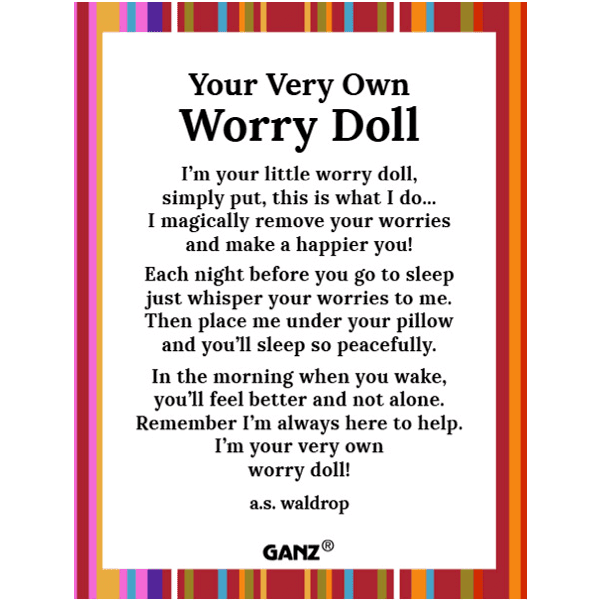 Your Very Own
Worry Doll

I'm your little worry doll,
simply put, this is what I do...
I magically remove your worries
and make a happier you!

Each night before you go to sleep
just whisper your worries to me.
Then place me under your pillow
and you'll sleep so peacefully.

In the morning when you wake,
you'll feel better and not alone.
Remember I'm always here to help.
I'm your very own
worry doll!

a.s. waldrop

GANZ®